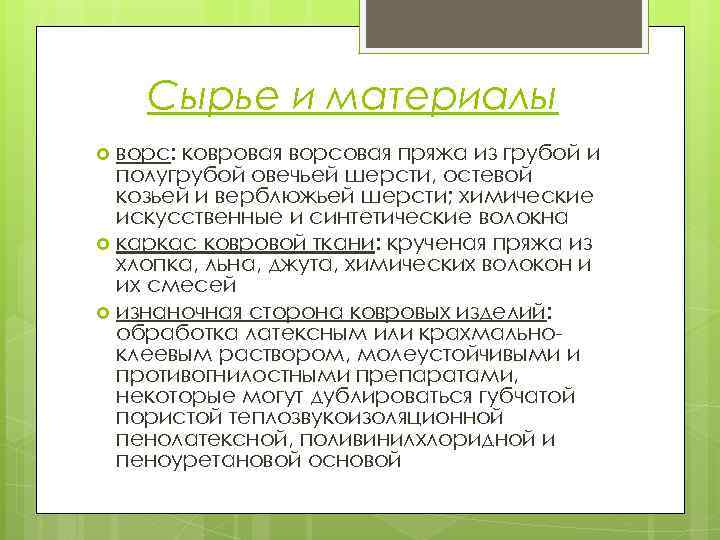 Сырье и материалы

ворс: ковровая ворсовая пряжа из грубой и полугрубой овечьей шерсти, остевой козьей и верблюжьей шерсти; химические искусственные и синтетические волокна

каркас ковровой ткани: крученая пряжа из хлопка, льна, джута, химических волокон и их смесей

изнаночная сторона ковровых изделий: обработка латексным или крахмально-клеевым раствором, молеустойчивыми и противогнилостными препаратами, некоторые могут дублироваться губчатой пористой теплозвукоизоляционной пенолатексной, поливинилхлоридной и пеноуретановой основой